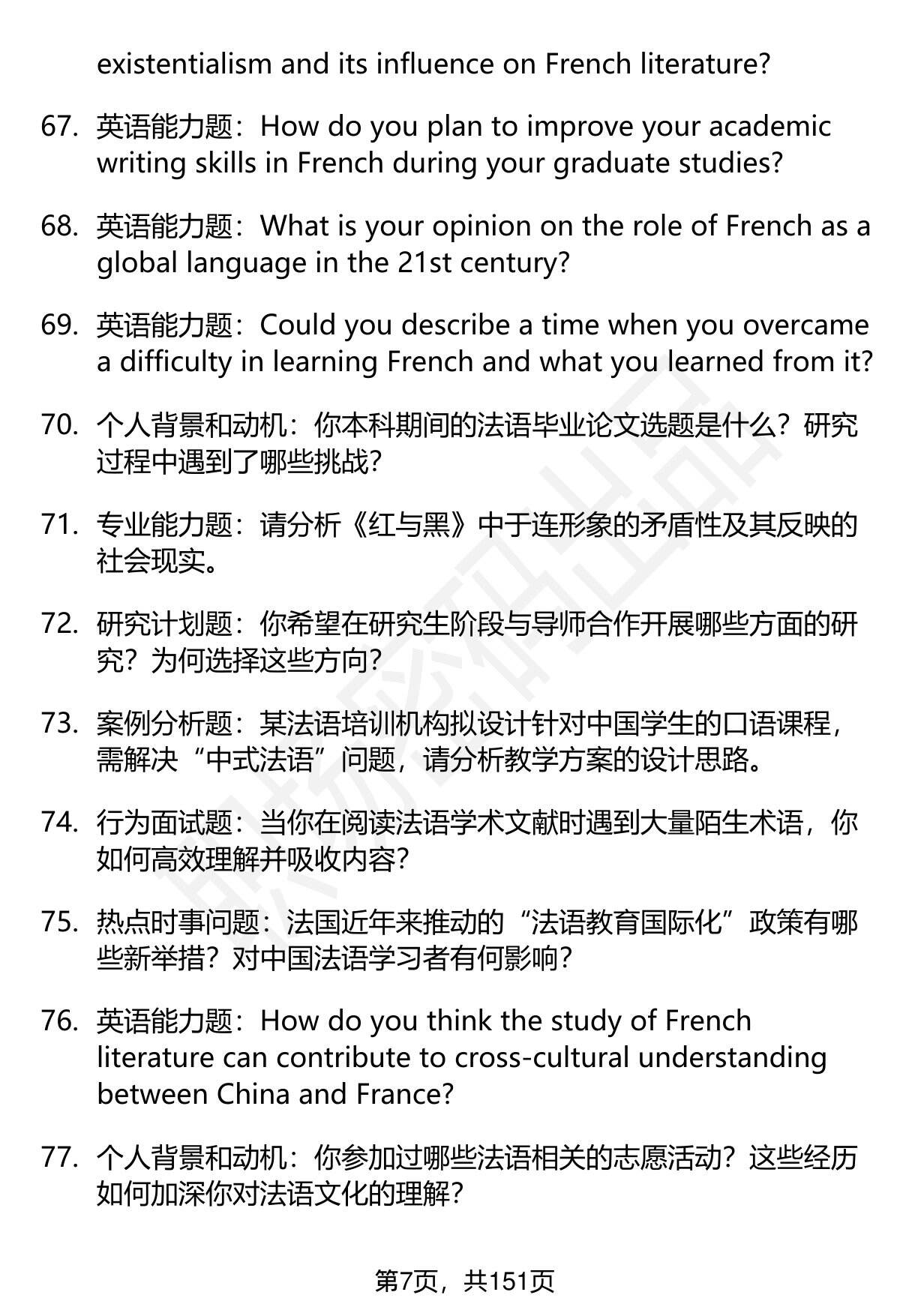 existentialism and its influence on French literature?

67. 英语能力题：How do you plan to improve your academic writing skills in French during your graduate studies?

68. 英语能力题：What is your opinion on the role of French as a global language in the 21st century?

69. 英语能力题：Could you describe a time when you overcame a difficulty in learning French and what you learned from it?

70. 个人背景和动机：你本科期间的法语毕业论文选题是什么？研究过程中遇到了哪些挑战？

71. 专业能力题：请分析《红与黑》中于连形象的矛盾性及其反映的社会现实。

72. 研究计划题：你希望在研究生阶段与导师合作开展哪些方面的研究？为何选择这些方向？

73. 案例分析题：某法语培训机构拟设计针对中国学生的口语课程，需解决“中式法语”问题，请分析教学方案的设计思路。

74. 行为面试题：当你在阅读法语学术文献时遇到大量陌生术语，你如何高效理解并吸收内容？

75. 热点时事问题：法国近年来推动的“法语教育国际化”政策有哪些新举措？对中国法语学习者有何影响？

76. 英语能力题：How do you think the study of French literature can contribute to cross-cultural understanding between China and France?

77. 个人背景和动机：你参加过哪些法语相关的志愿活动？这些经历如何加深你对法语文化的理解？

第7页，共151页